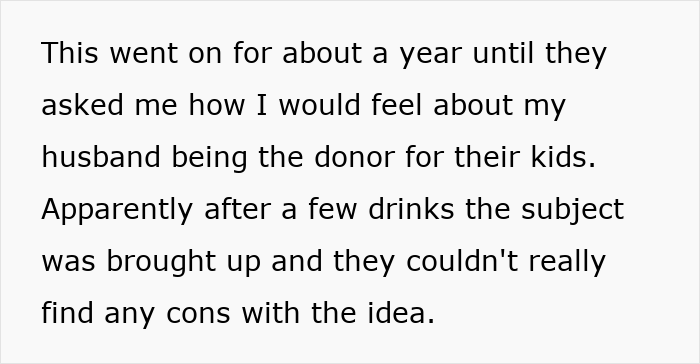 This went on for about a year until they asked me how I would feel about my husband being the donor for their kids. Apparently after a few drinks the subject was brought up and they couldn't really find any cons with the idea.